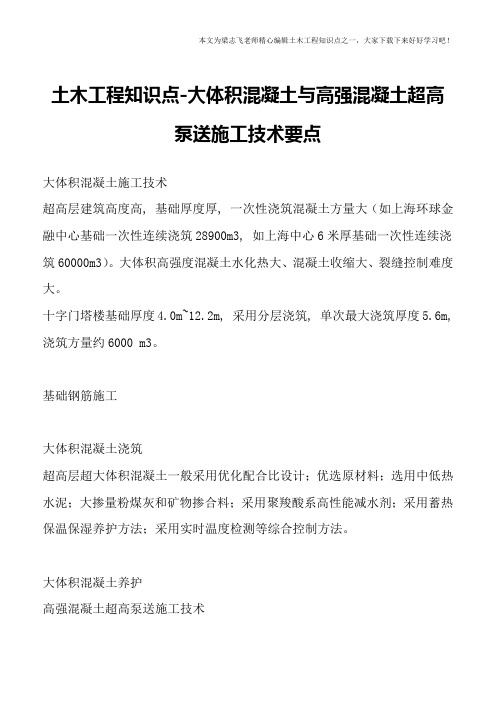 本文为梁志飞老师精心编辑土木工程知识点之一，大家下载下来好好学习吧！

土木工程知识点-大体积混凝土与高强混凝土超高泵送施工技术要点

大体积混凝土施工技术

超高层建筑高度高，基础厚度厚，一次性浇筑混凝土方量大（如上海环球金融中心基础一次性连续浇筑 28900m3，如上海中心 6 米厚基础一次性连续浇筑 60000m3）。大体积高强度混凝土水化热大、混凝土收缩大、裂缝控制难度大。

十字门塔楼基础厚度 4.0m~12.2m，采用分层浇筑，单次最大浇筑厚度 5.6m，浇筑方量约 6000 m3。

基础钢筋施工

大体积混凝土浇筑

超高层超大体积混凝土一般采用优化配合比设计；优选原材料；选用中低热水泥；大掺量粉煤灰和矿物掺合料；采用聚羧酸系高性能减水剂；采用蓄热保温保湿养护方法；采用实时温度检测等综合控制方法。

大体积混凝土养护

高强混凝土超高泵送施工技术